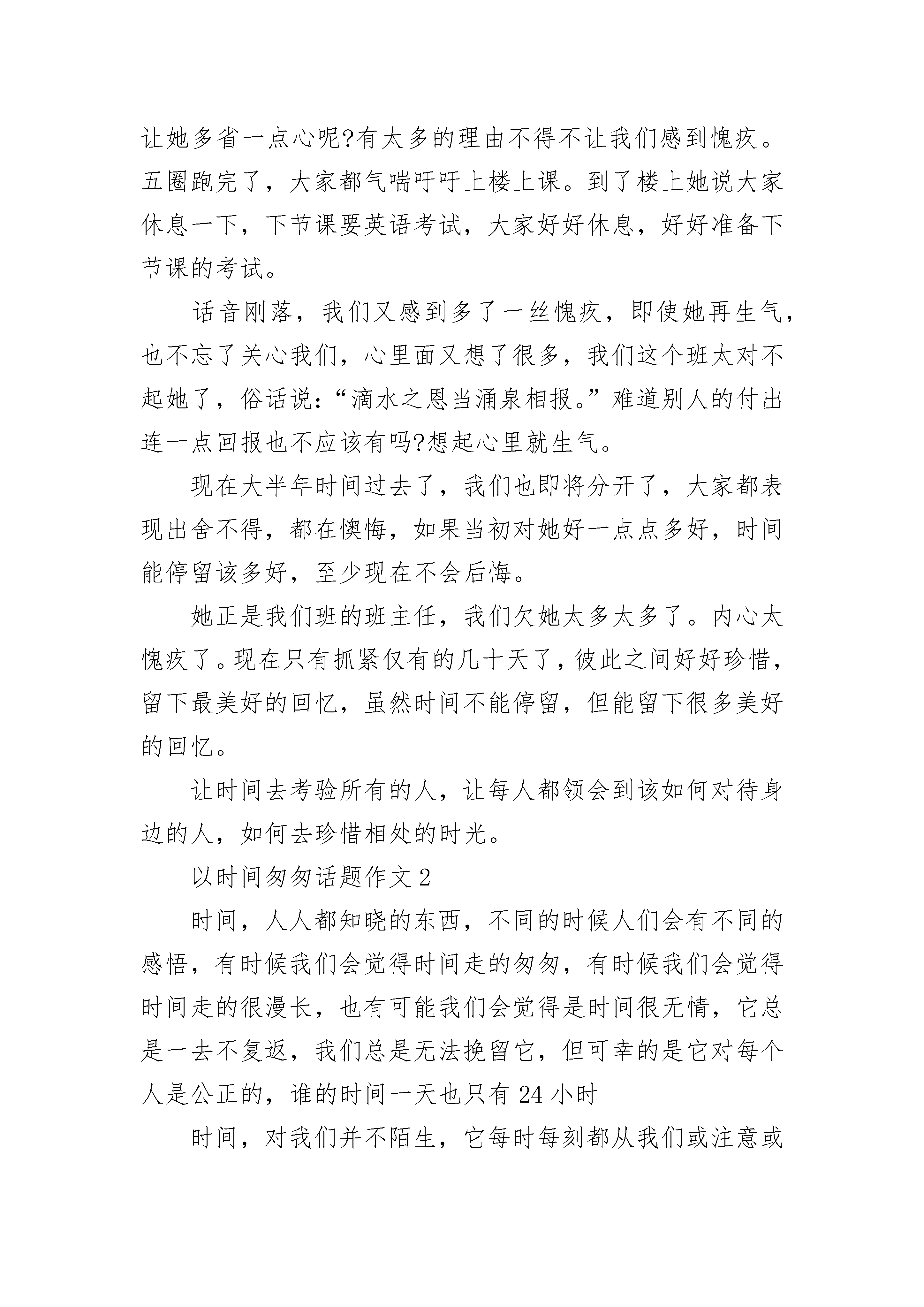 让她多省一点心呢?有太多的理由不得不让我们感到愧疚。五圈跑完了，大家都气喘吁吁上楼上课。到了楼上她说大家休息一下，下节课要英语考试，大家好好休息，好好准备下节课的考试。

话音刚落，我们又感到多了一丝愧疚，即使她再生气，也不忘了关心我们，心里面又想了很多，我们这个班太对不起她了，俗话说:“滴水之恩当涌泉相报。”难道别人的付出连一点回报也不应该有吗?想起心里就生气。

现在大半年时间过去了，我们也即将分开了，大家都表现出舍不得，都在懊悔，如果当初对她好一点点多好，时间能停留该多好，至少现在不会后悔。

她正是我们班的班主任，我们欠她太多太多了。内心太愧疚了。现在只有抓紧仅有的几十天了，彼此之间好好珍惜，留下最美好的回忆，虽然时间不能停留，但能留下很多美好的回忆。

让时间去考验所有的人，让每人都领会到该如何对待身边的人，如何去珍惜相处的时光。

以时间匆匆话题作文 2

时间，人人都知晓的东西，不同的时候人们会有不同的感悟，有时候我们会觉得时间走的匆匆，有时候我们会觉得时间走的很漫长，也有可能我们会觉得是时间很无情，它总是一去不复返，我们总是无法挽留它，但可幸的是它对每个人是公正的，谁的时间一天也只有 24 小时

时间，对我们并不陌生，它每时每刻都从我们或注意或